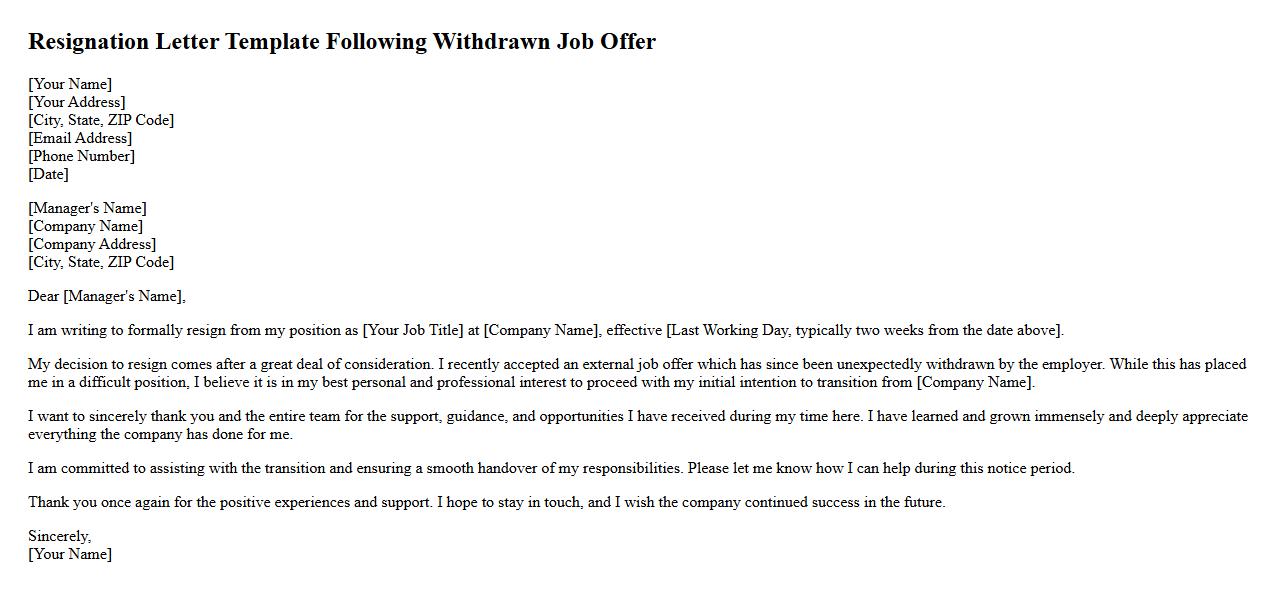 Resignation Letter Template Following Withdrawn Job Offer

[Your Name]
[Your Address]
[City, State, ZIP Code]
[Email Address]
[Phone Number]
[Date]

[Manager's Name]
[Company Name]
[Company Address]
[City, State, ZIP Code]

Dear [Manager's Name],

I am writing to formally resign from my position as [Your Job Title] at [Company Name], effective [Last Working Day, typically two weeks from the date above].

My decision to resign comes after a great deal of consideration. I recently accepted an external job offer which has since been unexpectedly withdrawn by the employer. While this has placed me in a difficult position, I believe it is in my best personal and professional interest to proceed with my initial intention to transition from [Company Name].

I want to sincerely thank you and the entire team for the support, guidance, and opportunities I have received during my time here. I have learned and grown immensely and deeply appreciate everything the company has done for me.

I am committed to assisting with the transition and ensuring a smooth handover of my responsibilities. Please let me know how I can help during this notice period.

Thank you once again for the positive experiences and support. I hope to stay in touch, and I wish the company continued success in the future.

Sincerely,
[Your Name]